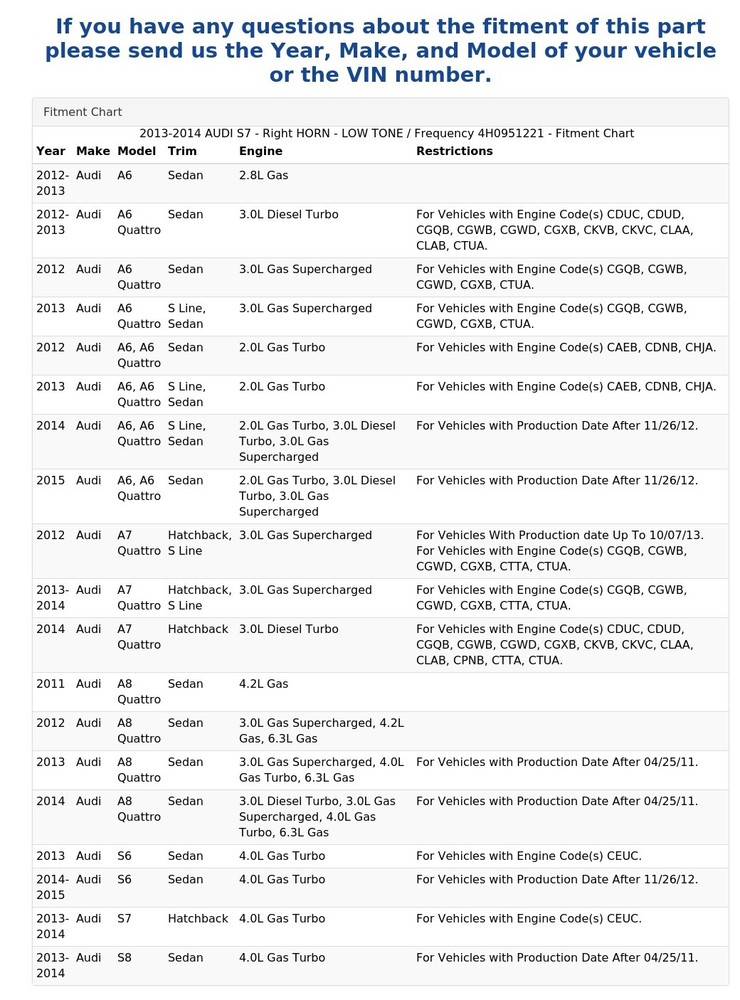 If you have any questions about the fitment of this part please send us the Year, Make, and Model of your vehicle or the VIN number.

Fitment Chart

2013-2014 AUDI S7 - Right HORN - LOW TONE / Frequency 4H0951221 - Fitment Chart

| Year | Make | Model | Trim | Engine | Restrictions |
|---|---|---|---|---|---|
| 2012-2013 | Audi | A6 | Sedan | 2.8L Gas | |
| 2012-2013 | Audi | A6 Quattro | Sedan | 3.0L Diesel Turbo | For Vehicles with Engine Code(s) CDUC, CDUD, CGQB, CGWB, CGWD, CGXB, CKVB, CKVC, CLAA, CLAB, CTUA. |
| 2012 | Audi | A6 Quattro | Sedan | 3.0L Gas Supercharged | For Vehicles with Engine Code(s) CGQB, CGWB, CGWD, CGXB, CTUA. |
| 2013 | Audi | A6 Quattro | S Line, Sedan | 3.0L Gas Supercharged | For Vehicles with Engine Code(s) CGQB, CGWB, CGWD, CGXB, CTUA. |
| 2012 | Audi | A6, A6 Quattro | Sedan | 2.0L Gas Turbo | For Vehicles with Engine Code(s) CAEB, CDNB, CHJA. |
| 2013 | Audi | A6, A6 Quattro | S Line, Sedan | 2.0L Gas Turbo | For Vehicles with Engine Code(s) CAEB, CDNB, CHJA. |
| 2014 | Audi | A6, A6 Quattro | S Line, Sedan | 2.0L Gas Turbo, 3.0L Diesel Turbo, 3.0L Gas Supercharged | For Vehicles with Production Date After 11/26/12. |
| 2015 | Audi | A6, A6 Quattro | Sedan | 2.0L Gas Turbo, 3.0L Diesel Turbo, 3.0L Gas Supercharged | For Vehicles with Production Date After 11/26/12. |
| 2012 | Audi | A7 Quattro | Hatchback, S Line | 3.0L Gas Supercharged | For Vehicles With Production date Up To 10/07/13. For Vehicles with Engine Code(s) CGQB, CGWB, CGWD, CGXB, CTTA, CTUA. |
| 2013-2014 | Audi | A7 Quattro | Hatchback, S Line | 3.0L Gas Supercharged | For Vehicles with Engine Code(s) CGQB, CGWB, CGWD, CGXB, CTTA, CTUA. |
| 2014 | Audi | A7 Quattro | Hatchback | 3.0L Diesel Turbo | For Vehicles with Engine Code(s) CDUC, CDUD, CGQB, CGWB, CGWD, CGXB, CKVB, CKVC, CLAA, CLAB, CPNB, CTTA, CTUA. |
| 2011 | Audi | A8 Quattro | Sedan | 4.2L Gas | |
| 2012 | Audi | A8 Quattro | Sedan | 3.0L Gas Supercharged, 4.2L Gas, 6.3L Gas | |
| 2013 | Audi | A8 Quattro | Sedan | 3.0L Gas Supercharged, 4.0L Gas Turbo, 6.3L Gas | For Vehicles with Production Date After 04/25/11. |
| 2014 | Audi | A8 Quattro | Sedan | 3.0L Diesel Turbo, 3.0L Gas Supercharged, 4.0L Gas Turbo, 6.3L Gas | For Vehicles with Production Date After 04/25/11. |
| 2013 | Audi | S6 | Sedan | 4.0L Gas Turbo | For Vehicles with Engine Code(s) CEUC. |
| 2014-2015 | Audi | S6 | Sedan | 4.0L Gas Turbo | For Vehicles with Production Date After 11/26/12. |
| 2013-2014 | Audi | S7 | Hatchback | 4.0L Gas Turbo | For Vehicles with Engine Code(s) CEUC. |
| 2013-2014 | Audi | S8 | Sedan | 4.0L Gas Turbo | For Vehicles with Production Date After 04/25/11. |